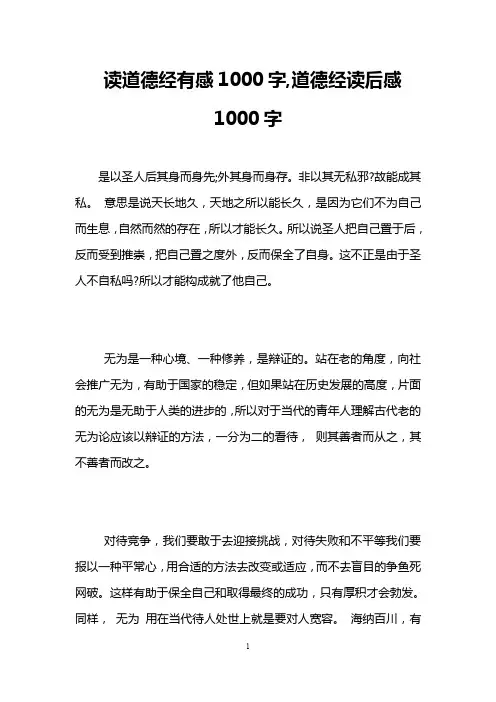 读道德经有感 1000 字,道德经读后感 1000 字

是以圣人后其身而身先;外其身而身存。非以其无私邪?故能成其私。 意思是说天长地久，天地之所以能长久，是因为它们不为自己而生息，自然而然的存在，所以才能长久。所以说圣人把自己置于后，反而受到推崇，把自己置之度外，反而保全了自身。这不正是由于圣人不自私吗?所以才能构成就了他自己。

无为是一种心境、一种修养，是辩证的。站在老的角度，向社会推广无为，有助于国家的稳定，但如果站在历史发展的高度，片面的无为是无助于人类的进步的，所以对于当代的青年人理解古代老的无为论应该以辩证的方法，一分为二的看待， 则其善者而从之，其不善者而改之。

对待竞争，我们要敢于去迎接挑战，对待失败和不平等我们要报以一种平常心，用合适的方法去改变或适应，而不去盲目的争鱼死网破。这样有助于保全自己和取得最终的成功，只有厚积才会勃发。同样， 无为 用在当代待人处世上就是要对人宽容。 海纳百川，有

1